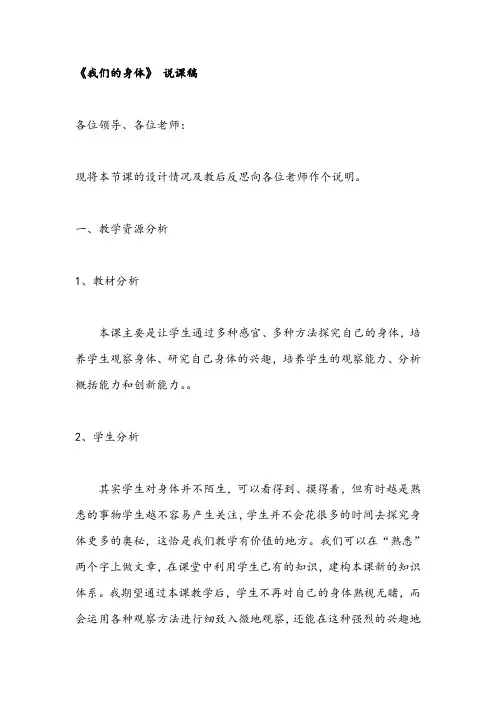 《我们的身体》 说课稿

各位领导、各位老师：

现将本节课的设计情况及教后反思向各位老师作个说明。

一、教学资源分析

1、教材分析

本课主要是让学生通过多种感官、多种方法探究自己的身体，培养学生观察身体、研究自己身体的兴趣，培养学生的观察能力、分析概括能力和创新能力。。

2、学生分析

其实学生对身体并不陌生，可以看得到、摸得着，但有时越是熟悉的事物学生越不容易产生关注，学生并不会花很多的时间去探究身体更多的奥秘，这恰是我们教学有价值的地方。我们可以在“熟悉”两个字上做文章，在课堂中利用学生已有的知识，建构本课新的知识体系。我期望通过本课教学后，学生不再对自己的身体熟视无睹，而会运用各种观察方法进行细致入微地观察，还能在这种强烈的兴趣地